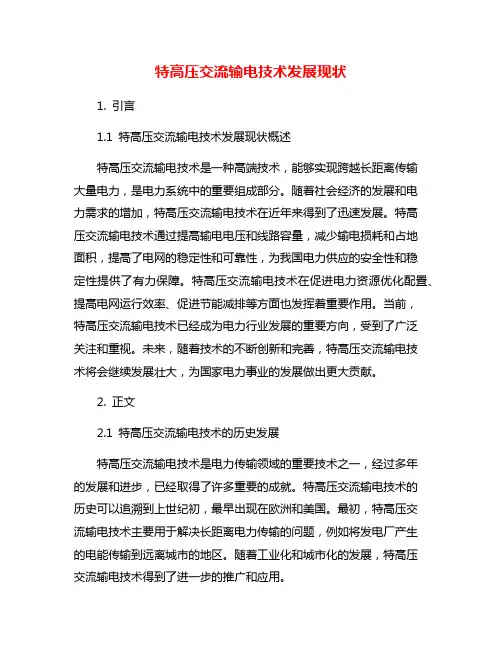 特高压交流输电技术发展现状

1. 引言

1.1 特高压交流输电技术发展现状概述

特高压交流输电技术是一种高端技术，能够实现跨越长距离传输大量电力，是电力系统中的重要组成部分。随着社会经济的发展和电力需求的增加，特高压交流输电技术在近年来得到了迅速发展。特高压交流输电技术通过提高输电电压和线路容量，减少输电损耗和占地面积，提高了电网的稳定性和可靠性，为我国电力供应的安全性和稳定性提供了有力保障。特高压交流输电技术在促进电力资源优化配置、提高电网运行效率、促进节能减排等方面也发挥着重要作用。当前，特高压交流输电技术已经成为电力行业发展的重要方向，受到了广泛关注和重视。未来，随着技术的不断创新和完善，特高压交流输电技术将会继续发展壮大，为国家电力事业的发展做出更大贡献。

2. 正文

2.1 特高压交流输电技术的历史发展

特高压交流输电技术是电力传输领域的重要技术之一，经过多年的发展和进步，已经取得了许多重要的成就。特高压交流输电技术的历史可以追溯到上世纪初，最早出现在欧洲和美国。最初，特高压交流输电技术主要用于解决长距离电力传输的问题，例如将发电厂产生的电能传输到远离城市的地区。随着工业化和城市化的发展，特高压交流输电技术得到了进一步的推广和应用。